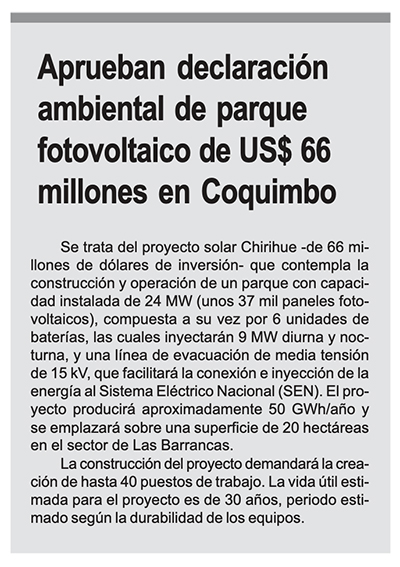 Aprueban declaración ambiental de parque fotovoltaico de US$ 66 millones en Coquimbo

Se trata del proyecto solar Chirihue -de 66 millones de dólares de inversión- que contempla la construcción y operación de un parque con capacidad instalada de 24 MW (unos 37 mil paneles fotovoltaicos), compuesta a su vez por 6 unidades de baterías, las cuales inyectarán 9 MW diurna y nocturna, y una línea de evacuación de media tensión de 15 kV, que facilitará la conexión e inyección de la energía al Sistema Eléctrico Nacional (SEN). El proyecto producirá aproximadamente 50 GWh/año y se emplazará sobre una superficie de 20 hectáreas en el sector de Las Barrancas.

La construcción del proyecto demandará la creación de hasta 40 puestos de trabajo. La vida útil estimada para el proyecto es de 30 años, periodo estimado según la durabilidad de los equipos.